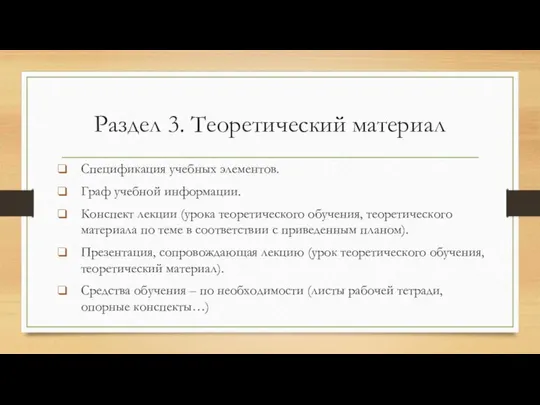 Раздел 3. Теоретический материал

❑ Спецификация учебных элементов.

❑ Граф учебной информации.

❑ Конспект лекции (урока теоретического обучения, теоретического материала по теме в соответствии с приведенным планом).

❑ Презентация, сопровождающая лекцию (урок теоретического обучения, теоретический материал).

❑ Средства обучения – по необходимости (листы рабочей тетради, опорные конспекты…)